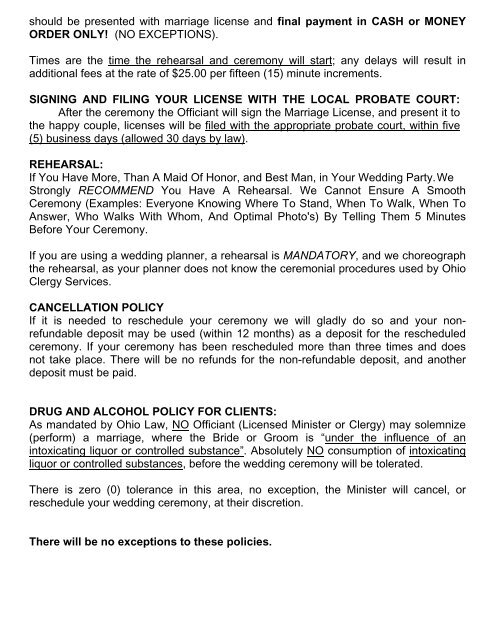 should be presented with marriage license and final payment in CASH or MONEY ORDER ONLY! (NO EXCEPTIONS).

Times are the time the rehearsal and ceremony will start; any delays will result in additional fees at the rate of $25.00 per fifteen (15) minute increments.

SIGNING AND FILING YOUR LICENSE WITH THE LOCAL PROBATE COURT:
After the ceremony the Officiant will sign the Marriage License, and present it to the happy couple, licenses will be filed with the appropriate probate court, within five (5) business days (allowed 30 days by law).

REHEARSAL:
If You Have More, Than A Maid Of Honor, and Best Man, in Your Wedding Party. We Strongly RECOMMEND You Have A Rehearsal. We Cannot Ensure A Smooth Ceremony (Examples: Everyone Knowing Where To Stand, When To Walk, When To Answer, Who Walks With Whom, And Optimal Photo's) By Telling Them 5 Minutes Before Your Ceremony.

If you are using a wedding planner, a rehearsal is MANDATORY, and we choreograph the rehearsal, as your planner does not know the ceremonial procedures used by Ohio Clergy Services.

CANCELLATION POLICY
If it is needed to reschedule your ceremony we will gladly do so and your non-refundable deposit may be used (within 12 months) as a deposit for the rescheduled ceremony. If your ceremony has been rescheduled more than three times and does not take place. There will be no refunds for the non-refundable deposit, and another deposit must be paid.

DRUG AND ALCOHOL POLICY FOR CLIENTS:
As mandated by Ohio Law, NO Officiant (Licensed Minister or Clergy) may solemnize (perform) a marriage, where the Bride or Groom is "under the influence of an intoxicating liquor or controlled substance". Absolutely NO consumption of intoxicating liquor or controlled substances, before the wedding ceremony will be tolerated.

There is zero (0) tolerance in this area, no exception, the Minister will cancel, or reschedule your wedding ceremony, at their discretion.

There will be no exceptions to these policies.